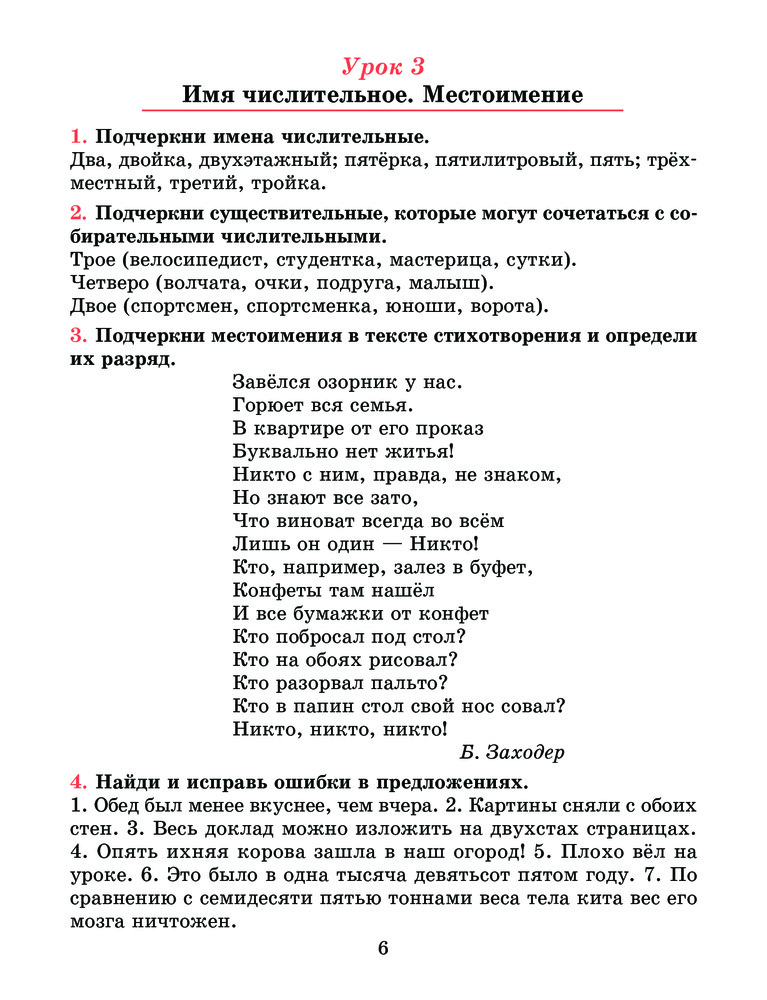 Урок 3
Имя числительное. Местоимение

1. Подчеркни имена числительные.
Два, двойка, двухэтажный; пятёрка, пятилитровый, пять; трёхместный, третий, тройка.

2. Подчеркни существительные, которые могут сочетаться с собирательными числительными.
Трое (велосипедист, студентка, мастерица, сутки).
Четверо (волчата, очки, подруга, малыш).
Двое (спортсмен, спортсменка, юноши, ворота).

3. Подчеркни местоимения в тексте стихотворения и определи их разряд.

Завёлся озорник у нас.
Горюет вся семья.
В квартире от его проказ
Буквально нет житья!
Никто с ним, правда, не знаком,
Но знают все зато,
Что виноват всегда во всём
Лишь он один — Никто!
Кто, например, залез в буфет,
Конфеты там нашёл
И все бумажки от конфет
Кто побросал под стол?
Кто на обоях рисовал?
Кто разорвал пальто?
Кто в папин стол свой нос совал?
Никто, никто, никто!
Б. Заходер

4. Найди и исправь ошибки в предложениях.
1. Обед был менее вкуснее, чем вчера. 2. Картины сняли с обоих стен. 3. Весь доклад можно изложить на двухстах страницах. 4. Опять ихняя корова зашла в наш огород! 5. Плохо вёл на уроке. 6. Это было в одна тысяча девятьсот пятом году. 7. По сравнению с семидесяти пятью тоннами веса тела кита вес его мозга ничтожен.

6